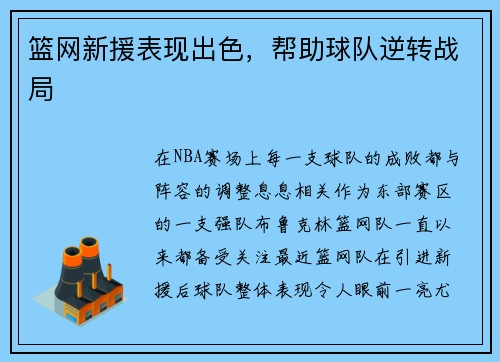 篮网新援表现出色，帮助球队逆转战局

在NBA赛场上每一支球队的成败都与阵容的调整息息相关作为东部赛区的一支强队布鲁克林篮网队一直以来都备受关注最近篮网队在引进新援后球队整体表现令人眼前一亮尤